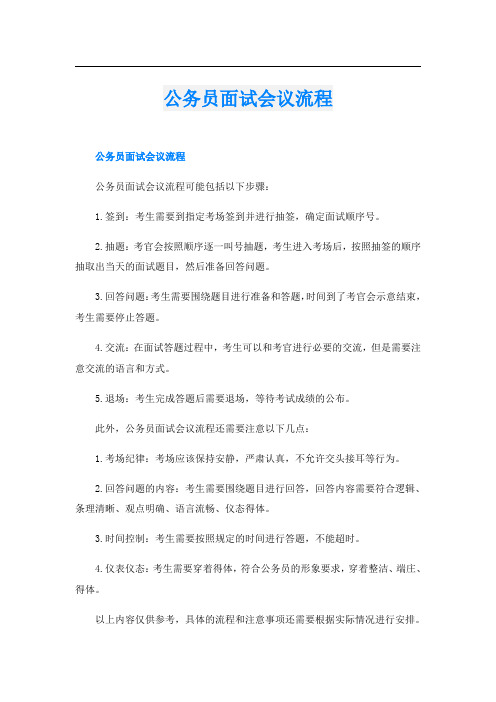 公务员面试会议流程

公务员面试会议流程

公务员面试会议流程可能包括以下步骤：

1. 签到：考生需要到指定考场签到并进行抽签，确定面试顺序号。

2. 抽题：考官会按照顺序逐一叫号抽题，考生进入考场后，按照抽签的顺序抽取出当天的面试题目，然后准备回答问题。

3. 回答问题：考生需要围绕题目进行准备和答题，时间到了考官会示意结束，考生需要停止答题。

4. 交流：在面试答题过程中，考生可以和考官进行必要的交流，但是需要注意交流的语言和方式。

5. 退场：考生完成答题后需要退场，等待考试成绩的公布。

此外，公务员面试会议流程还需要注意以下几点：

1. 考场纪律：考场应该保持安静，严肃认真，不允许交头接耳等行为。

2. 回答问题的内容：考生需要围绕题目进行回答，回答内容需要符合逻辑、条理清晰、观点明确、语言流畅、仪态得体。

3. 时间控制：考生需要按照规定的时间进行答题，不能超时。

4. 仪表仪态：考生需要穿着得体，符合公务员的形象要求，穿着整洁、端庄、得体。

以上内容仅供参考，具体的流程和注意事项还需要根据实际情况进行安排。